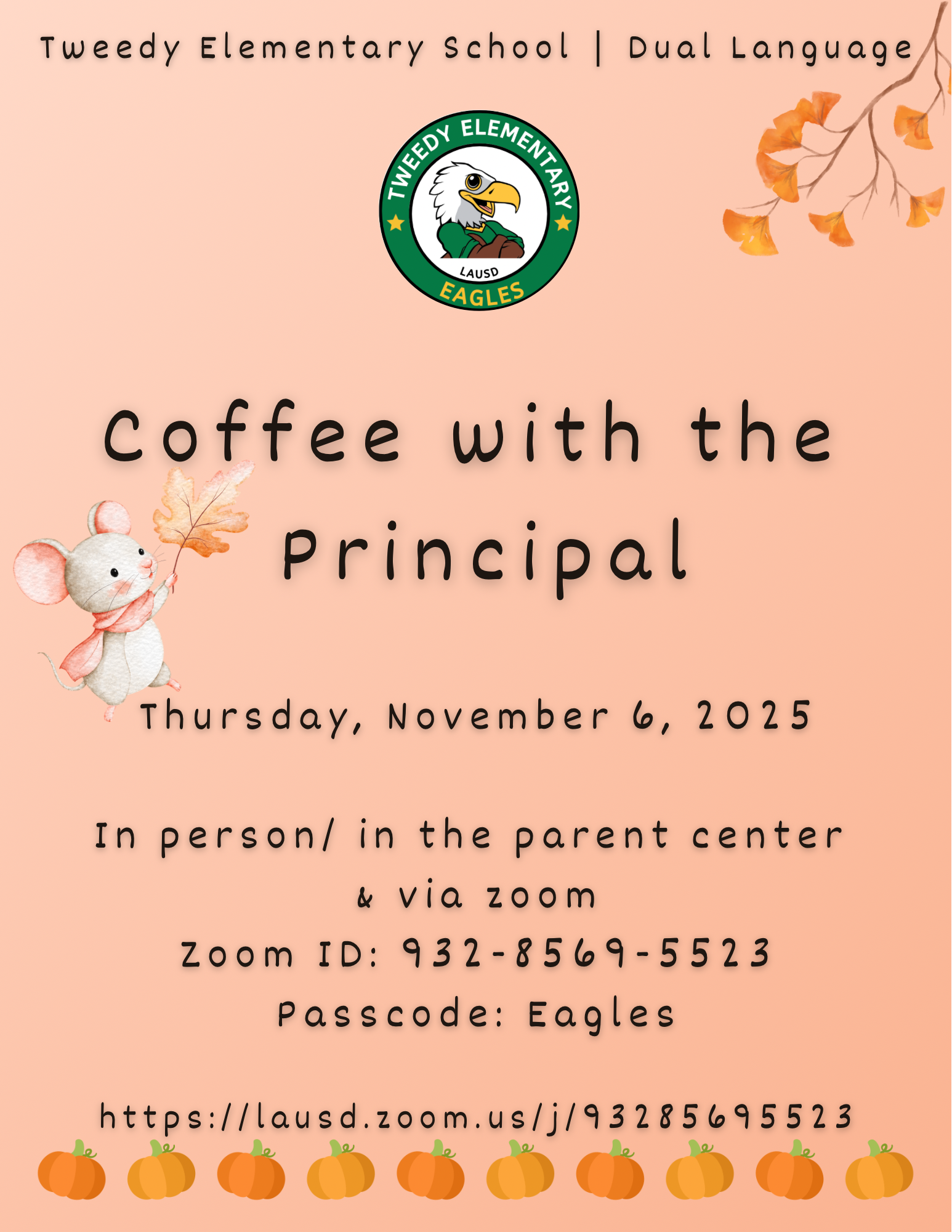 Tweedy Elementary School | Dual Language

TWEEDY ELEMENTARY
LAUSD
EAGLES

Coffee with the Principal

Thursday, November 6, 2025

In person/ in the parent center
& via zoom
Zoom ID: 932-8569-5523
Passcode: Eagles

https://lausd.zoom.us/j/93285695523